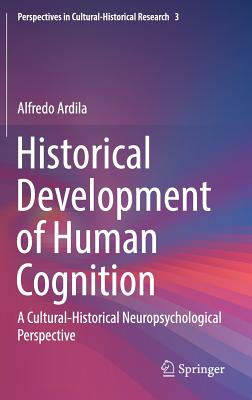 Perspectives in Cultural-Historical Research 3

Alfredo Ardila

Historical Development of Human Cognition

A Cultural-Historical Neuropsychological Perspective

Springer